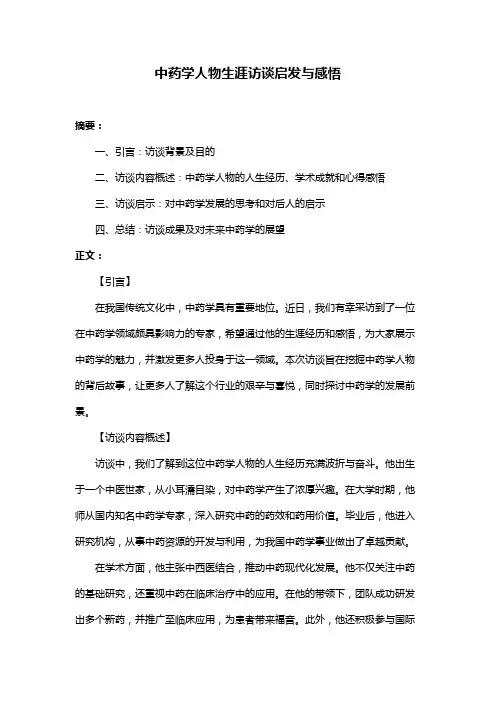 中药学人物生涯访谈启发与感悟

摘要：

一、引言：访谈背景及目的

二、访谈内容概述：中药学人物的人生经历、学术成就和心得感悟

三、访谈启示：对中药学发展的思考和对后人的启示

四、总结：访谈成果及对未来中药学的展望

正文：

【引言】

在我国传统文化中，中药学具有重要地位。近日，我们有幸采访到了一位在中药学领域颇具影响力的专家，希望通过他的生涯经历和感悟，为大家展示中药学的魅力，并激发更多人投身于这一领域。本次访谈旨在挖掘中药学人物的背后故事，让更多人了解这个行业的艰辛与喜悦，同时探讨中药学的发展前景。

【访谈内容概述】

访谈中，我们了解到这位中药学人物的人生经历充满波折与奋斗。他出生于一个中医世家，从小耳濡目染，对中药学产生了浓厚兴趣。在大学时期，他师从国内知名中药学专家，深入研究中药的药效和药用价值。毕业后，他进入研究机构，从事中药资源的开发与利用，为我国中药学事业做出了卓越贡献。

在学术方面，他主张中西医结合，推动中药现代化发展。他不仅关注中药的基础研究，还重视中药在临床治疗中的应用。在他的带领下，团队成功研发出多个新药，并推广至临床应用，为患者带来福音。此外，他还积极参与国际